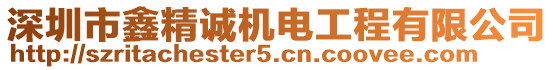 深圳市鑫精诚机电工程有限公司
http://szritachester5.cn.coovee.com